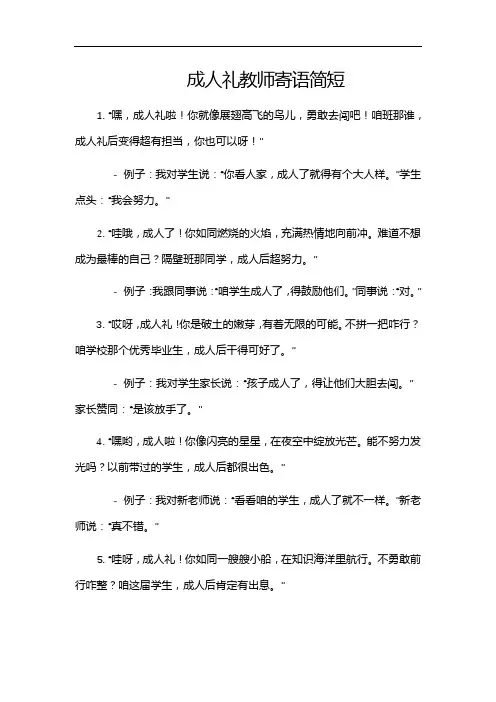 成人礼教师寄语简短

1. “嘿，成人礼啦！你就像展翅高飞的鸟儿，勇敢去闯吧！咱班那谁，成人礼后变得超有担当，你也可以呀！”

- 例子：我对学生说：“你看人家，成人了就得有个大人样。”学生点头：“我会努力。”

2. “哇哦，成人了！你如同燃烧的火焰，充满热情地向前冲。难道不想成为最棒的自己？隔壁班那同学，成人后超努力。”

- 例子：我跟同事说：“咱学生成人了，得鼓励他们。”同事说：“对。”

3. “哎呀，成人礼！你是破土的嫩芽，有着无限的可能。不拼一把咋行？咱学校那个优秀毕业生，成人后干得可好了。”

- 例子：我对学生家长说：“孩子成人了，得让他们大胆去闯。”家长赞同：“是该放手了。”

4. “嘿哟，成人啦！你像闪亮的星星，在夜空中绽放光芒。能不努力发光吗？以前带过的学生，成人后都很出色。”

- 例子：我对新老师说：“看看咱的学生，成人了就不一样。”新老师说：“真不错。”

5. “哇呀，成人礼！你如同一艘艘小船，在知识海洋里航行。不勇敢前行咋整？咱这届学生，成人后肯定有出息。”